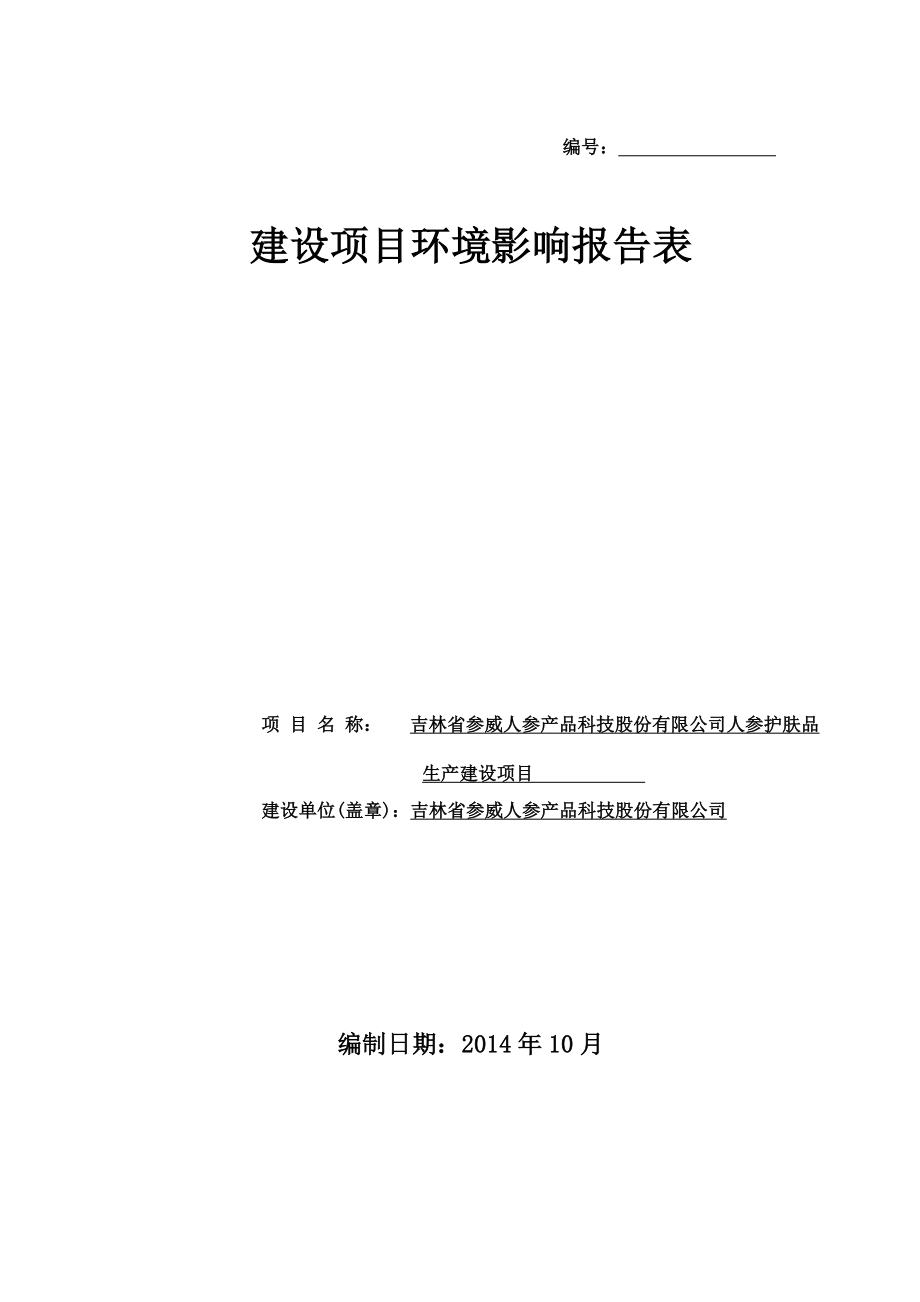 编号：

建设项目环境影响报告表

项 目 名 称： 吉林省参威人参产品科技股份有限公司人参护肤品生产建设项目

建设单位(盖章)：吉林省参威人参产品科技股份有限公司

编制日期：2014 年 10 月